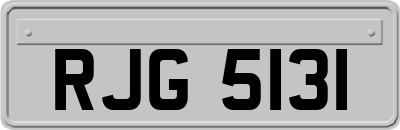 RJG 5131